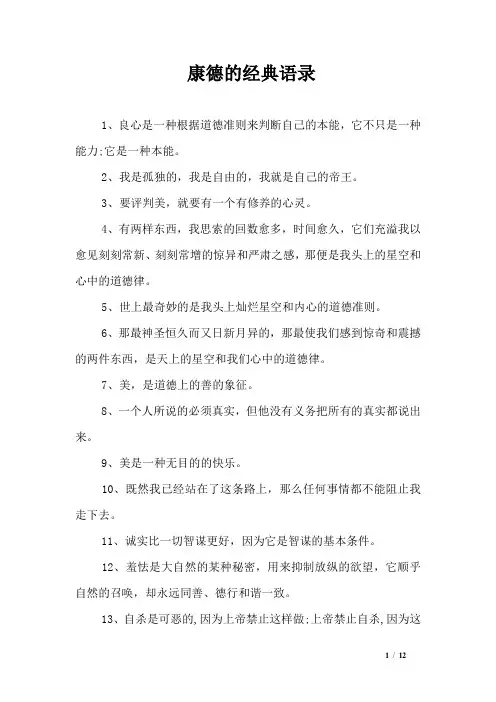 康德的经典语录

1、良心是一种根据道德准则来判断自己的本能，它不只是一种能力;它是一种本能。

2、我是孤独的，我是自由的，我就是自己的帝王。

3、要评判美，就要有一个有修养的心灵。

4、有两样东西，我思索的回数愈多，时间愈久，它们充溢我以愈见刻刻常新、刻刻常增的惊异和严肃之感，那便是我头上的星空和心中的道德律。

5、世上最奇妙的是我头上灿烂星空和内心的道德准则。

6、那最神圣恒久而又日新月异的，那最使我们感到惊奇和震撼的两件东西，是天上的星空和我们心中的道德律。

7、美，是道德上的善的象征。

8、一个人所说的必须真实，但他没有义务把所有的真实都说出来。

9、美是一种无目的的快乐。

10、既然我已经站在了这条路上，那么任何事情都不能阻止我走下去。

11、诚实比一切智谋更好，因为它是智谋的基本条件。

12、羞怯是大自然的某种秘密，用来抑制放纵的欲望，它顺乎自然的召唤，却永远同善、德行和谐一致。

13、自杀是可恶的,因为上帝禁止这样做;上帝禁止自杀,因为这

1 / 12